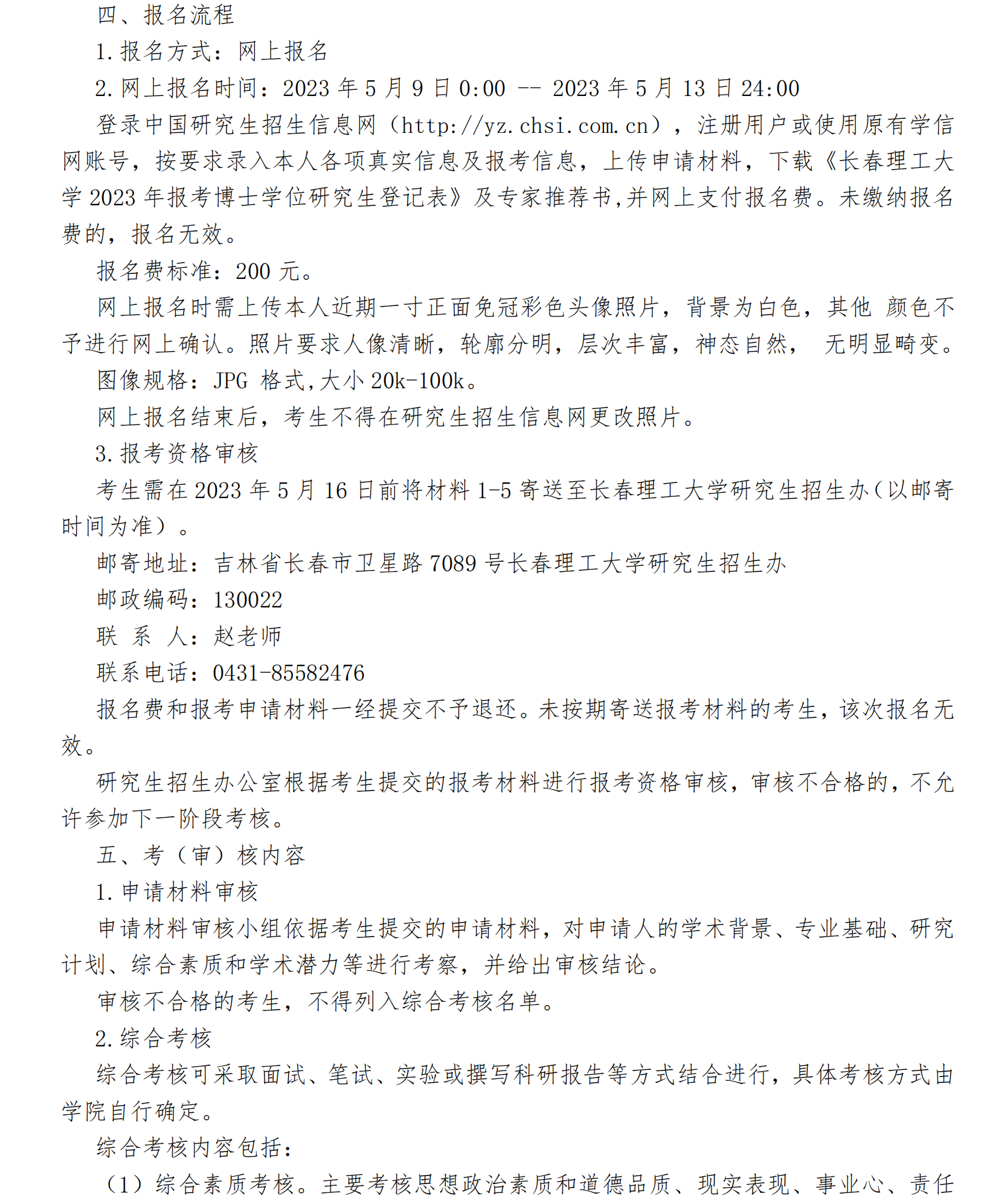 四、报名流程

1.报名方式：网上报名

2.网上报名时间：2023 年 5 月 9 日 0:00 -- 2023 年 5 月 13 日 24:00

登录中国研究生招生信息网（http://yz.chsi.com.cn），注册用户或使用原有学信网账号，按要求录入本人各项真实信息及报考信息，上传申请材料，下载《长春理工大学 2023 年报考博士学位研究生登记表》及专家推荐书,并网上支付报名费。未缴纳报名费的，报名无效。

报名费标准：200 元。

网上报名时需上传本人近期一寸正面免冠彩色头像照片，背景为白色，其他 颜色不予进行网上确认。照片要求人像清晰，轮廓分明，层次丰富，神态自然， 无明显畸变。

图像规格：JPG 格式,大小 20k-100k。

网上报名结束后，考生不得在研究生招生信息网更改照片。

3.报考资格审核

考生需在 2023 年 5 月 16 日前将材料 1-5 寄送至长春理工大学研究生招生办(以邮寄时间为准）。

邮寄地址：吉林省长春市卫星路 7089 号长春理工大学研究生招生办

邮政编码：130022

联 系 人：赵老师

联系电话：0431-85582476

报名费和报考申请材料一经提交不予退还。未按期寄送报考材料的考生，该次报名无效。

研究生招生办公室根据考生提交的报考材料进行报考资格审核，审核不合格的，不允许参加下一阶段考核。

五、考（审）核内容

1.申请材料审核

申请材料审核小组依据考生提交的申请材料，对申请人的学术背景、专业基础、研究计划、综合素质和学术潜力等进行考察，并给出审核结论。

审核不合格的考生，不得列入综合考核名单。

2.综合考核

综合考核可采取面试、笔试、实验或撰写科研报告等方式结合进行，具体考核方式由学院自行确定。

综合考核内容包括：

（1）综合素质考核。主要考核思想政治素质和道德品质、现实表现、事业心、责任